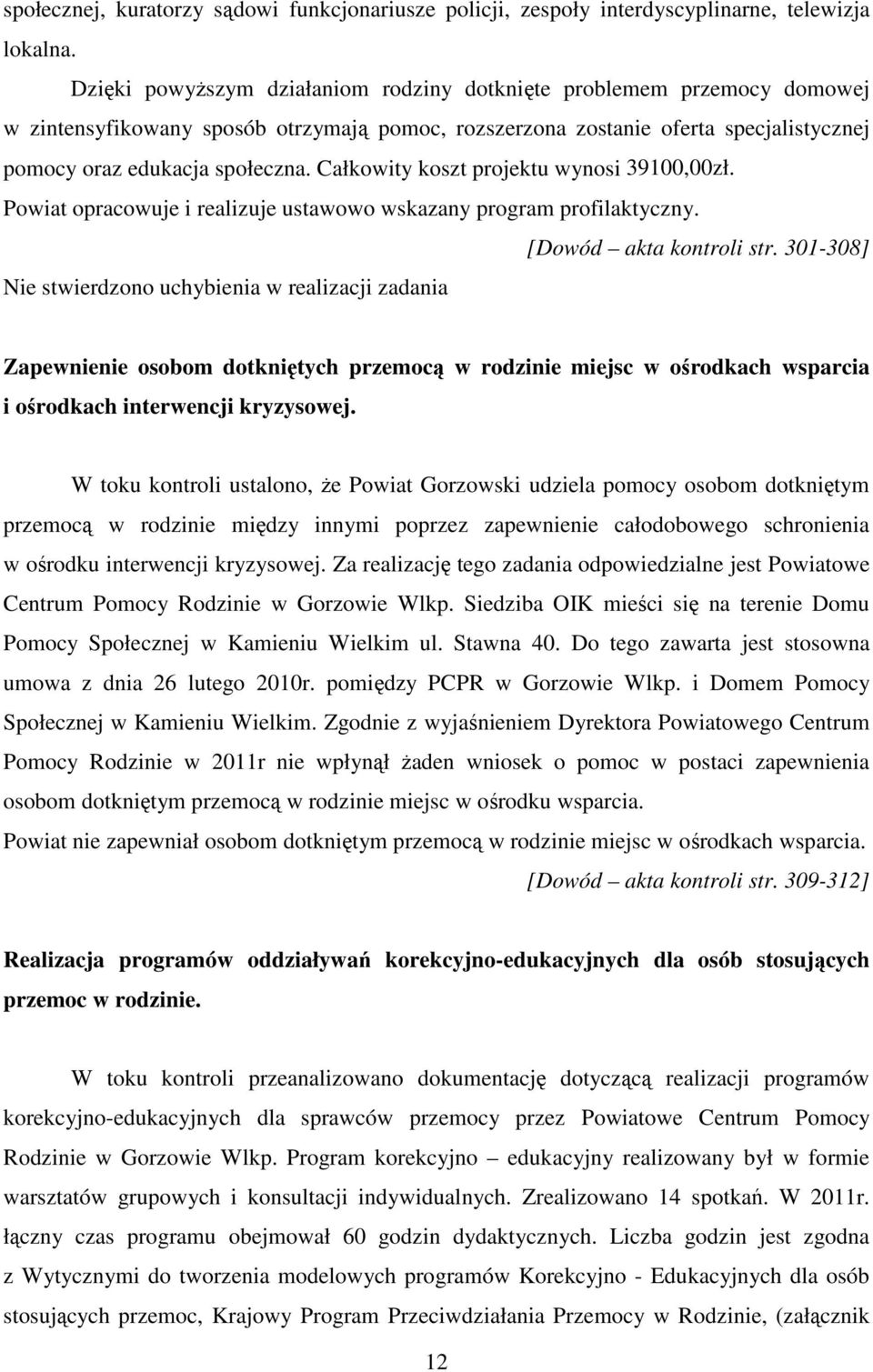 społecznej, kuratorzy sądowi funkcjonariusze policji, zespoły interdyscyplinarne, telewizja lokalna.

Dzięki powyższym działaniom rodziny dotknięte problemem przemocy domowej w zintensyfikowany sposób otrzymają pomoc, rozszerzona zostanie oferta specjalistycznej pomocy oraz edukacja społeczna. Całkowity koszt projektu wynosi 39100,00zł.

Powiat opracowuje i realizuje ustawowo wskazany program profilaktyczny.

[Dowód – akta kontroli str. 301-308]

Nie stwierdzono uchybienia w realizacji zadania

Zapewnienie osobom dotkniętych przemocą w rodzinie miejsc w ośrodkach wsparcia i ośrodkach interwencji kryzysowej.

W toku kontroli ustalono, że Powiat Gorzowski udziela pomocy osobom dotkniętym przemocą w rodzinie między innymi poprzez zapewnienie całodobowego schronienia w ośrodku interwencji kryzysowej. Za realizację tego zadania odpowiedzialne jest Powiatowe Centrum Pomocy Rodzinie w Gorzowie Wlkp. Siedziba OIK mieści się na terenie Domu Pomocy Społecznej w Kamieniu Wielkim ul. Stawna 40. Do tego zawarta jest stosowna umowa z dnia 26 lutego 2010r. pomiędzy PCPR w Gorzowie Wlkp. i Domem Pomocy Społecznej w Kamieniu Wielkim. Zgodnie z wyjaśnieniem Dyrektora Powiatowego Centrum Pomocy Rodzinie w 2011r nie wpłynął żaden wniosek o pomoc w postaci zapewnienia osobom dotkniętym przemocą w rodzinie miejsc w ośrodku wsparcia.

Powiat nie zapewniał osobom dotkniętym przemocą w rodzinie miejsc w ośrodkach wsparcia.

[Dowód – akta kontroli str. 309-312]

Realizacja programów oddziaływań korekcyjno-edukacyjnych dla osób stosujących przemoc w rodzinie.

W toku kontroli przeanalizowano dokumentację dotyczącą realizacji programów korekcyjno-edukacyjnych dla sprawców przemocy przez Powiatowe Centrum Pomocy Rodzinie w Gorzowie Wlkp. Program korekcyjno – edukacyjny realizowany był w formie warsztatów grupowych i konsultacji indywidualnych. Zrealizowano 14 spotkań. W 2011r. łączny czas programu obejmował 60 godzin dydaktycznych. Liczba godzin jest zgodna z Wytycznymi do tworzenia modelowych programów Korekcyjno - Edukacyjnych dla osób stosujących przemoc, Krajowy Program Przeciwdziałania Przemocy w Rodzinie, (załącznik

12